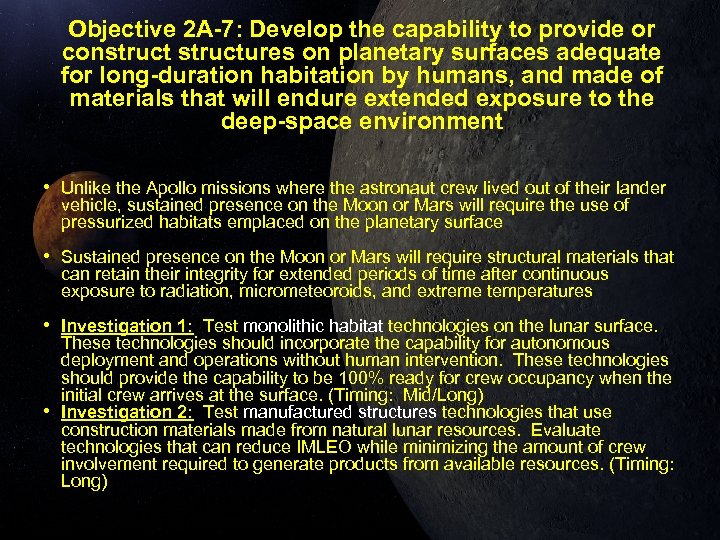 Objective 2A-7: Develop the capability to provide or construct structures on planetary surfaces adequate for long-duration habitation by humans, and made of materials that will endure extended exposure to the deep-space environment

• Unlike the Apollo missions where the astronaut crew lived out of their lander vehicle, sustained presence on the Moon or Mars will require the use of pressurized habitats emplaced on the planetary surface

• Sustained presence on the Moon or Mars will require structural materials that can retain their integrity for extended periods of time after continuous exposure to radiation, micrometeoroids, and extreme temperatures

• Investigation 1: Test monolithic habitat technologies on the lunar surface. These technologies should incorporate the capability for autonomous deployment and operations without human intervention. These technologies should provide the capability to be 100% ready for crew occupancy when the initial crew arrives at the surface. (Timing: Mid/Long)

• Investigation 2: Test manufactured structures technologies that use construction materials made from natural lunar resources. Evaluate technologies that can reduce IMLEO while minimizing the amount of crew involvement required to generate products from available resources. (Timing: Long)